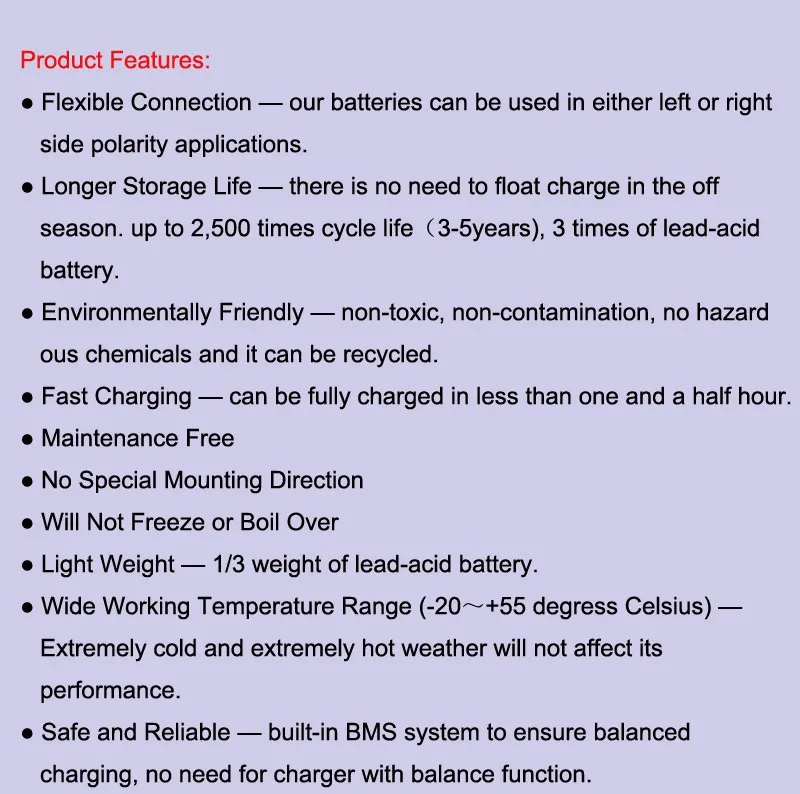 Product Features:

● Flexible Connection — our batteries can be used in either left or right side polarity applications.

● Longer Storage Life — there is no need to float charge in the off season. up to 2,500 times cycle life（3-5years), 3 times of lead-acid battery.

● Environmentally Friendly — non-toxic, non-contamination, no hazard ous chemicals and it can be recycled.

● Fast Charging — can be fully charged in less than one and a half hour.

● Maintenance Free

● No Special Mounting Direction

● Will Not Freeze or Boil Over

● Light Weight — 1/3 weight of lead-acid battery.

● Wide Working Temperature Range (-20～+55 degress Celsius) — Extremely cold and extremely hot weather will not affect its performance.

● Safe and Reliable — built-in BMS system to ensure balanced charging, no need for charger with balance function.